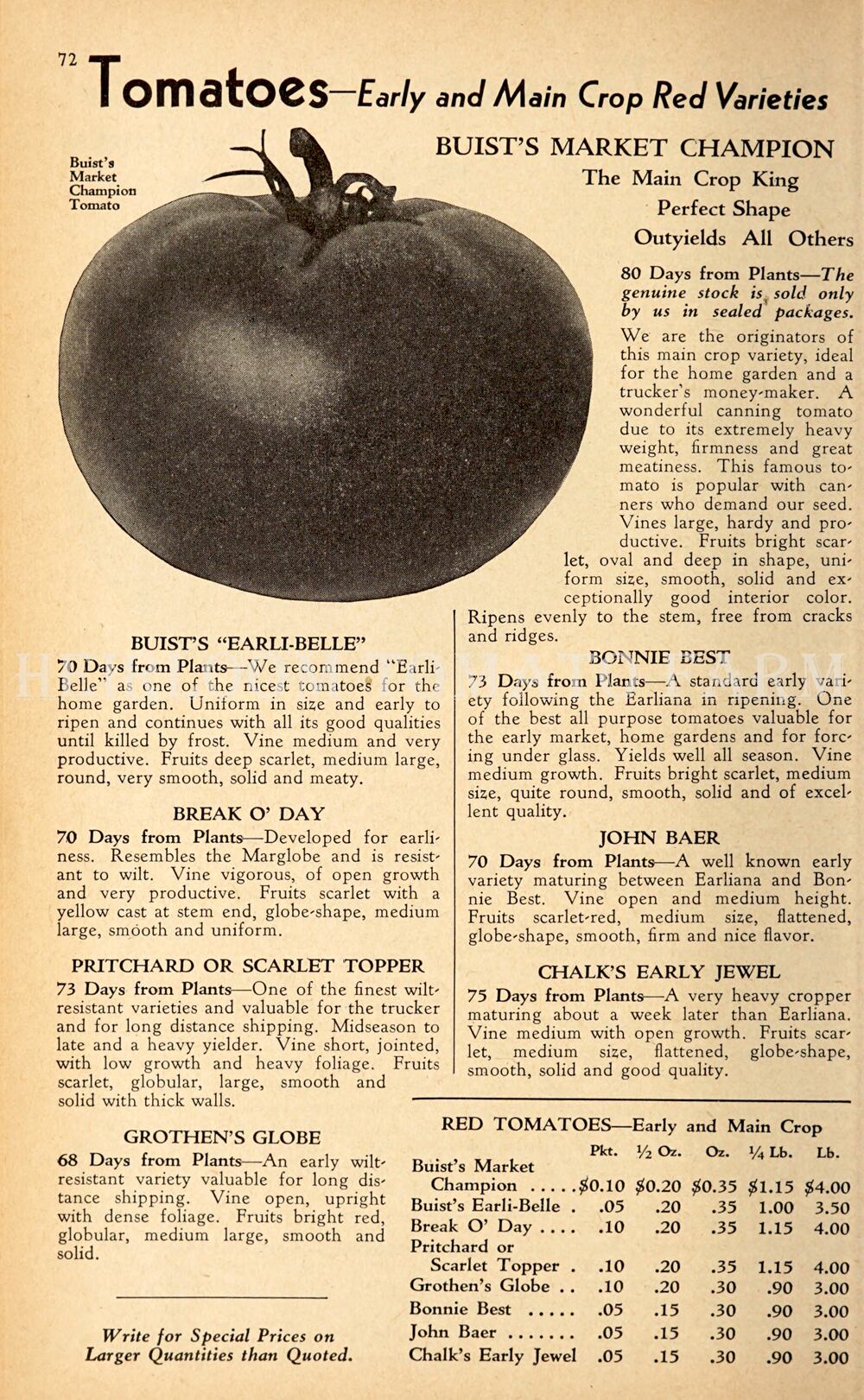 72 Tomatoes—Early and Main Crop Red Varieties

Buist's Market Champion Tomato

BUIST'S MARKET CHAMPION
The Main Crop King
Perfect Shape
Outyields All Others

80 Days from Plants—The genuine stock is sold only by us in sealed packages.
We are the originators of this main crop variety, ideal for the home garden and a trucker's money-maker. A wonderful canning tomato due to its extremely heavy weight, firmness and great meatiness. This famous tomato is popular with canners who demand our seed. Vines large, hardy and productive. Fruits bright scarlet, oval and deep in shape, uniform size, smooth, solid and exceptionally good interior color. Ripens evenly to the stem, free from cracks and ridges.

BUIST'S "EARLI-BELLE"
70 Days from Plants—We recommend "Earli-Belle" as one of the nicest tomatoes for the home garden. Uniform in size and early to ripen and continues with all its good qualities until killed by frost. Vine medium and very productive. Fruits deep scarlet, medium large, round, very smooth, solid and meaty.

BREAK O' DAY
70 Days from Plants—Developed for earliness. Resembles the Marglobe and is resistant to wilt. Vine vigorous, of open growth and very productive. Fruits scarlet with a yellow cast at stem end, globe-shape, medium large, smooth and uniform.

PRITCHARD OR SCARLET TOPPER
73 Days from Plants—One of the finest wilt-resistant varieties and valuable for the trucker and for long distance shipping. Midseason to late and a heavy yielder. Vine short, jointed, with low growth and heavy foliage. Fruits scarlet, globular, large, smooth and solid with thick walls.

GROTHEN'S GLOBE
68 Days from Plants—An early wilt-resistant variety valuable for long distance shipping. Vine open, upright with dense foliage. Fruits bright red, globular, medium large, smooth and solid.

Write for Special Prices on Larger Quantities than Quoted.

BONNIE BEST
73 Days from Plants—A standard early variety following the Earliana in ripening. One of the best all purpose tomatoes valuable for the early market, home gardens and for forcing under glass. Yields well all season. Vine medium growth. Fruits bright scarlet, medium size, quite round, smooth, solid and of excellent quality.

JOHN BAER
70 Days from Plants—A well known early variety maturing between Earliana and Bonnie Best. Vine open and medium height. Fruits scarlet-red, medium size, flattened, globe-shape, smooth, firm and nice flavor.

CHALK'S EARLY JEWEL
75 Days from Plants—A very heavy cropper maturing about a week later than Earliana. Vine medium with open growth. Fruits scarlet, medium size, flattened, globe-shape, smooth, solid and good quality.

RED TOMATOES—Early and Main Crop

| | Pkt. | ½ Oz. | Oz. | ¼ Lb. | Lb. |
|---|---|---|---|---|---|
| Buist's Market Champion ..... | $0.10 | $0.20 | $0.35 | $1.15 | $4.00 |
| Buist's Earli-Belle . | .05 | .20 | .35 | 1.00 | 3.50 |
| Break O' Day .... | .10 | .20 | .35 | 1.15 | 4.00 |
| Pritchard or Scarlet Topper . | .10 | .20 | .35 | 1.15 | 4.00 |
| Grothen's Globe .. | .10 | .20 | .30 | .90 | 3.00 |
| Bonnie Best ..... | .05 | .15 | .30 | .90 | 3.00 |
| John Baer ....... | .05 | .15 | .30 | .90 | 3.00 |
| Chalk's Early Jewel | .05 | .15 | .30 | .90 | 3.00 |